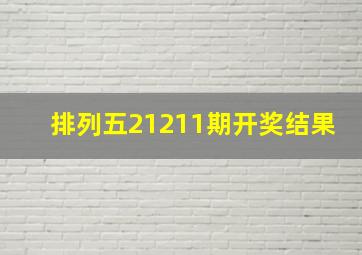 排列五21211期开奖结果